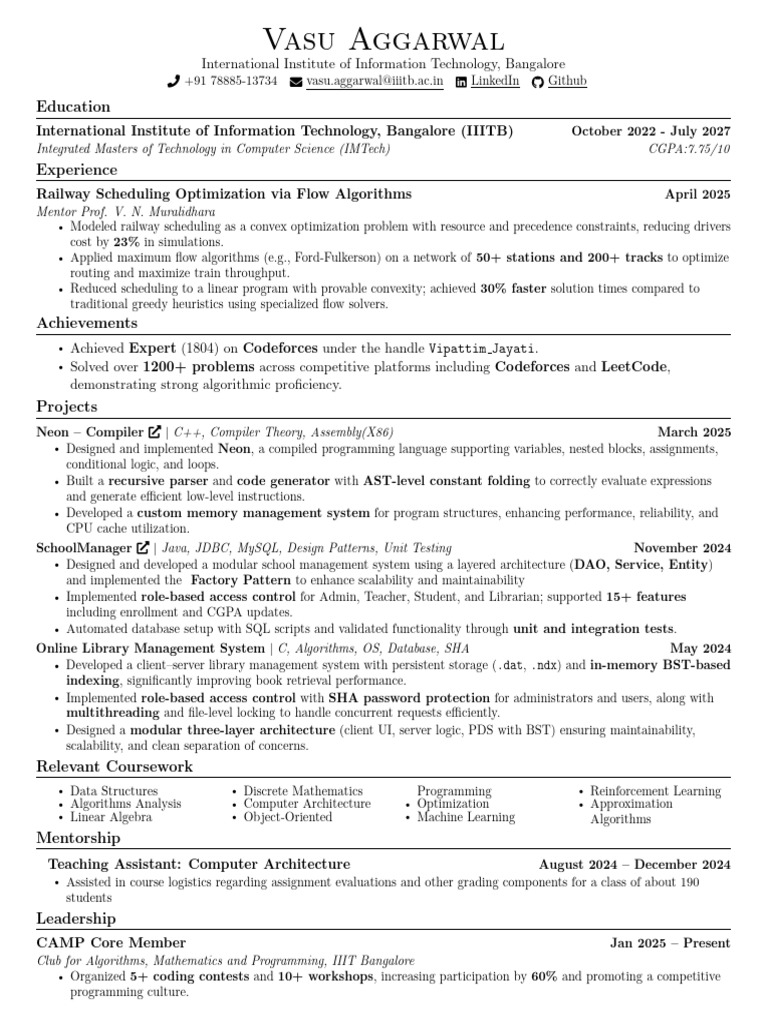 Vasu Aggarwal
International Institute of Information Technology, Bangalore
+91 78885-13734 vasu.aggarwal@iiitb.ac.in LinkedIn Github

Education

International Institute of Information Technology, Bangalore (IIITB) October 2022 - July 2027
Integrated Masters of Technology in Computer Science (IMTech) CGPA:7.75/10

Experience

Railway Scheduling Optimization via Flow Algorithms April 2025
Mentor Prof. V. N. Muralidhara
• Modeled railway scheduling as a convex optimization problem with resource and precedence constraints, reducing drivers cost by 23% in simulations.
• Applied maximum flow algorithms (e.g., Ford-Fulkerson) on a network of 50+ stations and 200+ tracks to optimize routing and maximize train throughput.
• Reduced scheduling to a linear program with provable convexity; achieved 30% faster solution times compared to traditional greedy heuristics using specialized flow solvers.

Achievements

• Achieved Expert (1804) on Codeforces under the handle Vipattim_Jayati.
• Solved over 1200+ problems across competitive platforms including Codeforces and LeetCode, demonstrating strong algorithmic proficiency.

Projects

Neon – Compiler | C++, Compiler Theory, Assembly(X86) March 2025
• Designed and implemented Neon, a compiled programming language supporting variables, nested blocks, assignments, conditional logic, and loops.
• Built a recursive parser and code generator with AST-level constant folding to correctly evaluate expressions and generate efficient low-level instructions.
• Developed a custom memory management system for program structures, enhancing performance, reliability, and CPU cache utilization.

SchoolManager | Java, JDBC, MySQL, Design Patterns, Unit Testing November 2024
• Designed and developed a modular school management system using a layered architecture (DAO, Service, Entity) and implemented the Factory Pattern to enhance scalability and maintainability
• Implemented role-based access control for Admin, Teacher, Student, and Librarian; supported 15+ features including enrollment and CGPA updates.
• Automated database setup with SQL scripts and validated functionality through unit and integration tests.

Online Library Management System | C, Algorithms, OS, Database, SHA May 2024
• Developed a client–server library management system with persistent storage (.dat, .ndx) and in-memory BST-based indexing, significantly improving book retrieval performance.
• Implemented role-based access control with SHA password protection for administrators and users, along with multithreading and file-level locking to handle concurrent requests efficiently.
• Designed a modular three-layer architecture (client UI, server logic, PDS with BST) ensuring maintainability, scalability, and clean separation of concerns.

Relevant Coursework

• Data Structures
• Algorithms Analysis
• Linear Algebra
• Discrete Mathematics
• Computer Architecture
• Object-Oriented Programming
• Optimization
• Machine Learning
• Reinforcement Learning
• Approximation Algorithms

Mentorship

Teaching Assistant: Computer Architecture August 2024 – December 2024
• Assisted in course logistics regarding assignment evaluations and other grading components for a class of about 190 students

Leadership

CAMP Core Member Jan 2025 – Present
Club for Algorithms, Mathematics and Programming, IIIT Bangalore
• Organized 5+ coding contests and 10+ workshops, increasing participation by 60% and promoting a competitive programming culture.